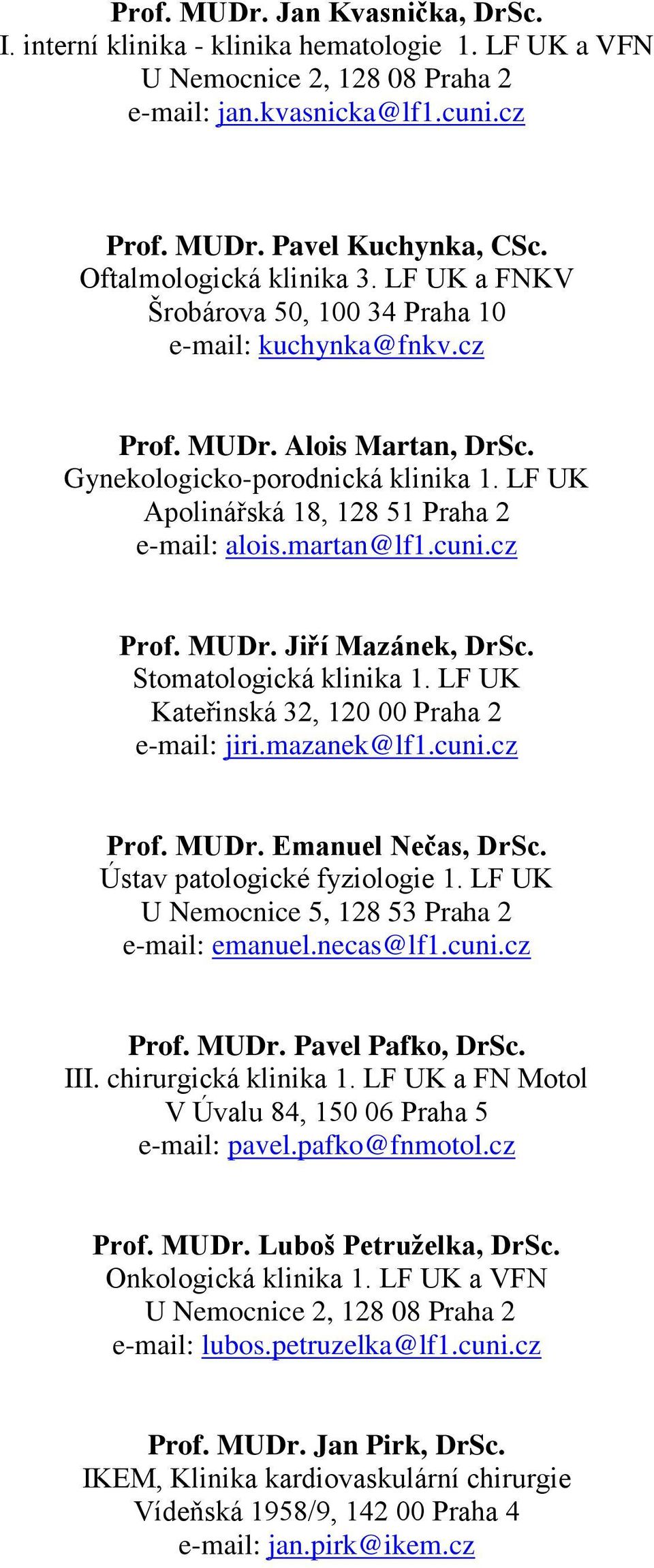 Prof. MUDr. Jan Kvasnička, DrSc.
I. interní klinika - klinika hematologie 1. LF UK a VFN
U Nemocnice 2, 128 08 Praha 2
e-mail: jan.kvasnicka@lf1.cuni.cz

Prof. MUDr. Pavel Kuchynka, CSc.
Oftalmologická klinika 3. LF UK a FNKV
Šrobárova 50, 100 34 Praha 10
e-mail: kuchynka@fnkv.cz

Prof. MUDr. Alois Martan, DrSc.
Gynekologicko-porodnická klinika 1. LF UK
Apolinářská 18, 128 51 Praha 2
e-mail: alois.martan@lf1.cuni.cz

Prof. MUDr. Jiří Mazánek, DrSc.
Stomatologická klinika 1. LF UK
Kateřinská 32, 120 00 Praha 2
e-mail: jiri.mazanek@lf1.cuni.cz

Prof. MUDr. Emanuel Nečas, DrSc.
Ústav patologické fyziologie 1. LF UK
U Nemocnice 5, 128 53 Praha 2
e-mail: emanuel.necas@lf1.cuni.cz

Prof. MUDr. Pavel Pafko, DrSc.
III. chirurgická klinika 1. LF UK a FN Motol
V Úvalu 84, 150 06 Praha 5
e-mail: pavel.pafko@fnmotol.cz

Prof. MUDr. Luboš Petruželka, DrSc.
Onkologická klinika 1. LF UK a VFN
U Nemocnice 2, 128 08 Praha 2
e-mail: lubos.petruzelka@lf1.cuni.cz

Prof. MUDr. Jan Pirk, DrSc.
IKEM, Klinika kardiovaskulární chirurgie
Vídeňská 1958/9, 142 00 Praha 4
e-mail: jan.pirk@ikem.cz